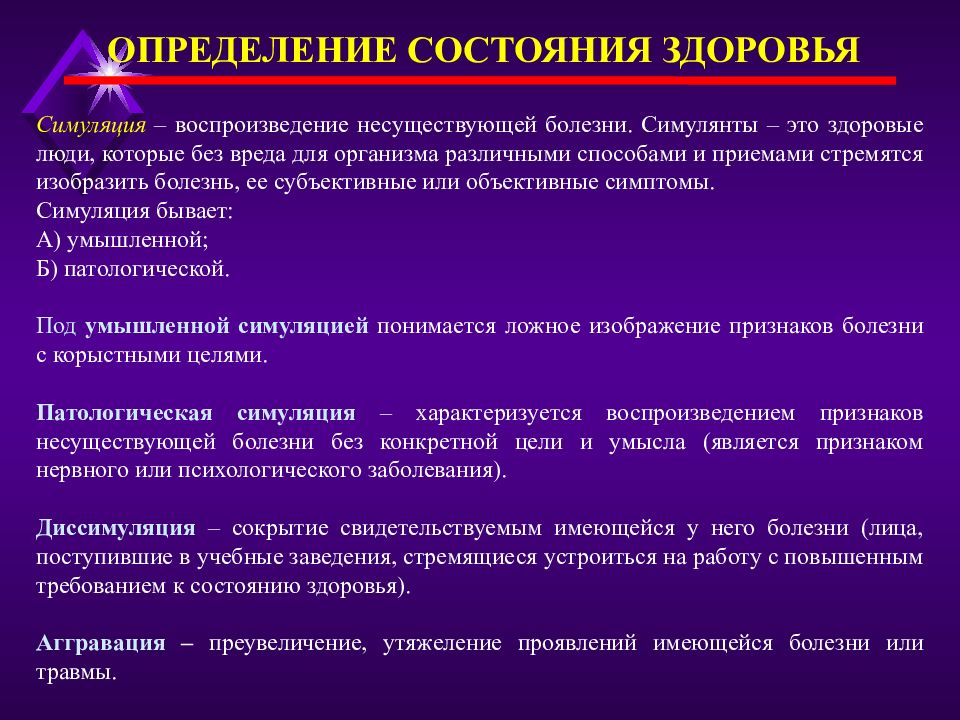 ОПРЕДЕЛЕНИЕ СОСТОЯНИЯ ЗДОРОВЬЯ

Симуляция – воспроизведение несуществующей болезни. Симулянты – это здоровые люди, которые без вреда для организма различными способами и приемами стремятся изобразить болезнь, ее субъективные или объективные симптомы.
Симуляция бывает:
А) умышленной;
Б) патологической.

Под умышленной симуляцией понимается ложное изображение признаков болезни с корыстными целями.

Патологическая симуляция – характеризуется воспроизведением признаков несуществующей болезни без конкретной цели и умысла (является признаком нервного или психологического заболевания).

Диссимуляция – сокрытие свидетельствуемым имеющейся у него болезни (лица, поступившие в учебные заведения, стремящиеся устроиться на работу с повышенным требованием к состоянию здоровья).

Аггравация – преувеличение, утяжеление проявлений имеющейся болезни или травмы.